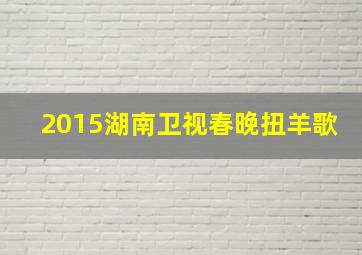 2015湖南卫视春晚扭羊歌